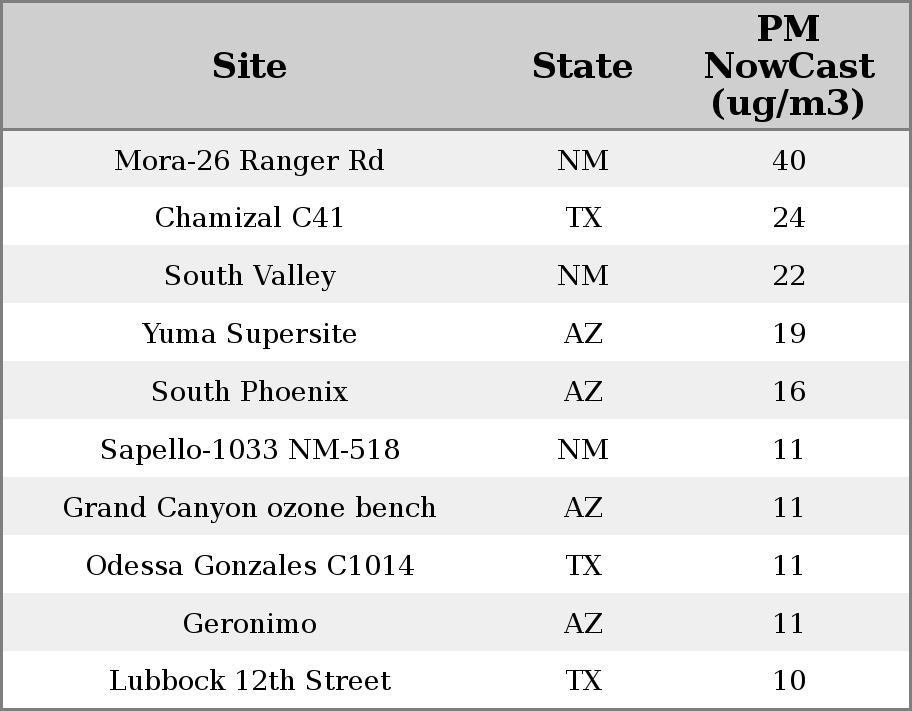 | Site | State | PM NowCast (ug/m3) |
|---|---|---|
| Mora-26 Ranger Rd | NM | 40 |
| Chamizal C41 | TX | 24 |
| South Valley | NM | 22 |
| Yuma Supersite | AZ | 19 |
| South Phoenix | AZ | 16 |
| Sapello-1033 NM-518 | NM | 11 |
| Grand Canyon ozone bench | AZ | 11 |
| Odessa Gonzales C1014 | TX | 11 |
| Geronimo | AZ | 11 |
| Lubbock 12th Street | TX | 10 |